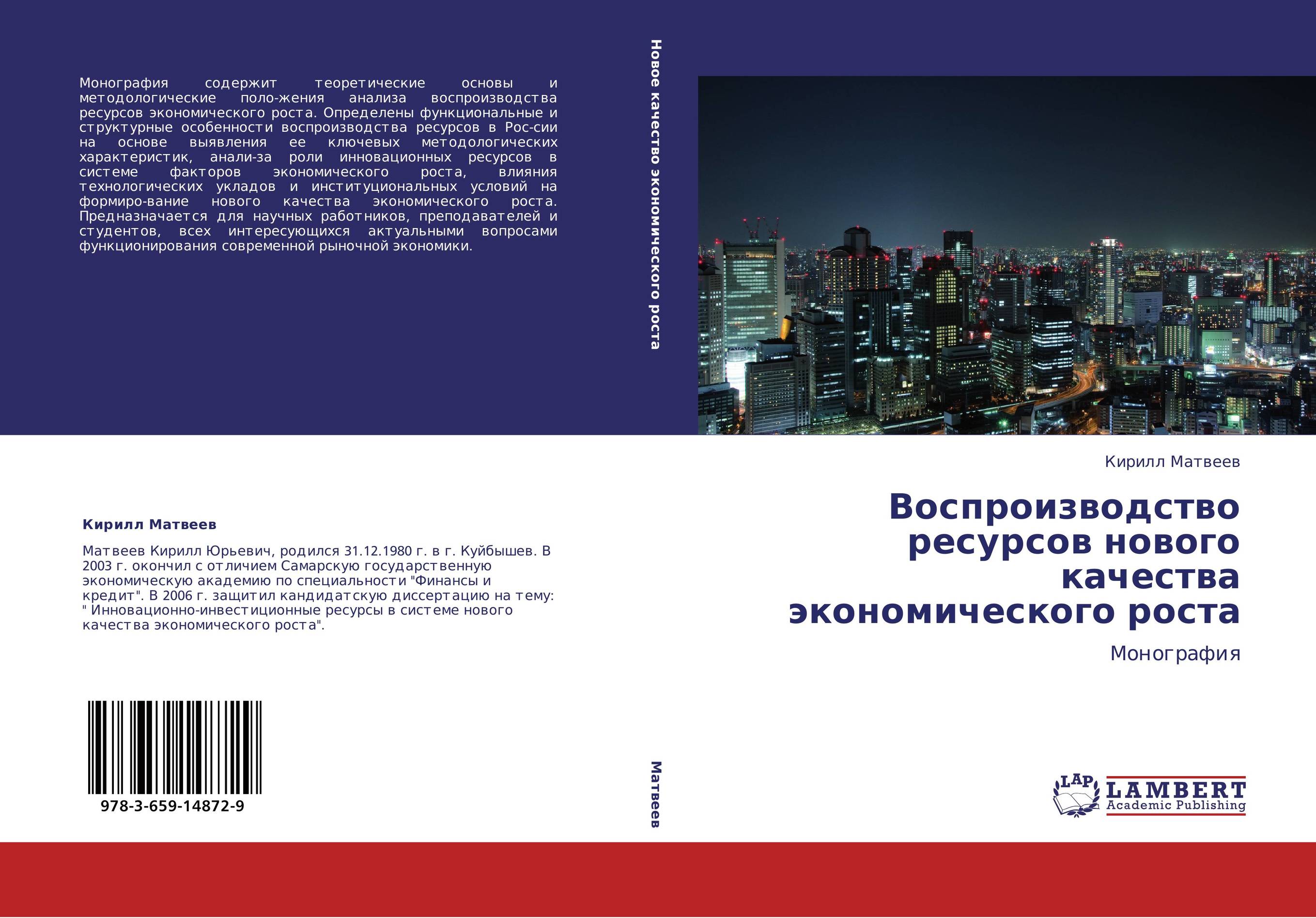 Монография содержит теоретические основы и методологические поло-жения анализа воспроизводства ресурсов экономического роста. Определены функциональные и структурные особенности воспроизводства ресурсов в Рос-сии на основе выявления ее ключевых методологических характеристик, анали-за роли инновационных ресурсов в системе факторов экономического роста, влияния технологических укладов и институциональных условий на формиро-вание нового качества экономического роста. Предназначается для научных работников, преподавателей и студентов, всех интересующихся актуальными вопросами функционирования современной рыночной экономики.

Кирилл Матвеев

Матвеев Кирилл Юрьевич, родился 31.12.1980 г. в г. Куйбышев. В 2003 г. окончил с отличием Самарскую государственную экономическую академию по специальности "Финансы и кредит". В 2006 г. защитил кандидатскую диссертацию на тему: " Инновационно-инвестиционные ресурсы в системе нового качества экономического роста".

978-3-659-14872-9

Новое качество экономического роста

Матвеев

Кирилл Матвеев

Воспроизводство ресурсов нового качества экономического роста

Монография

LAP LAMBERT Academic Publishing